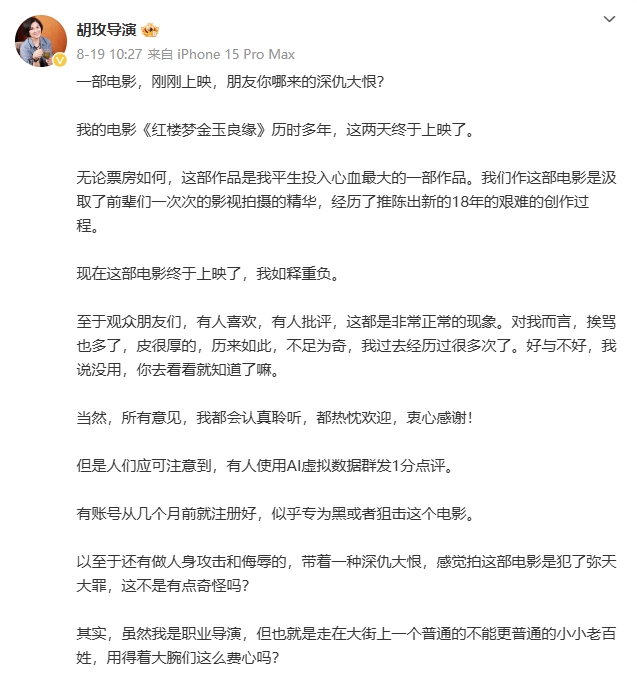 胡玫导演

8-19 10:27 来自 iPhone 15 Pro Max

一部电影，刚刚上映，朋友你哪来的深仇大恨？

我的电影《红楼梦金玉良缘》历时多年，这两天终于上映了。

无论票房如何，这部作品是我平生投入心血最大的一部作品。我们作这部电影是汲取了前辈们一次次的影视拍摄的精华，经历了推陈出新的18年的艰难的创作过程。

现在这部电影终于上映了，我如释重负。

至于观众朋友们，有人喜欢，有人批评，这都是非常正常的现象。对我而言，挨骂也多了，皮很厚的，历来如此，不足为奇，我过去经历过很多次了。好与不好，我说没用，你去看看就知道了嘛。

当然，所有意见，我都会认真聆听，都热忱欢迎，衷心感谢！

但是人们应可注意到，有人使用AI虚拟数据群发1分点评。

有账号从几个月前就注册好，似乎专为黑或者狙击这个电影。

以至于还有做人身攻击和侮辱的，带着一种深仇大恨，感觉拍这部电影是犯了弥天大罪，这不是有点奇怪吗？

其实，虽然我是职业导演，但也就是走在大街上一个普通的不能更普通的小小老百姓，用得着大腕们这么费心吗？